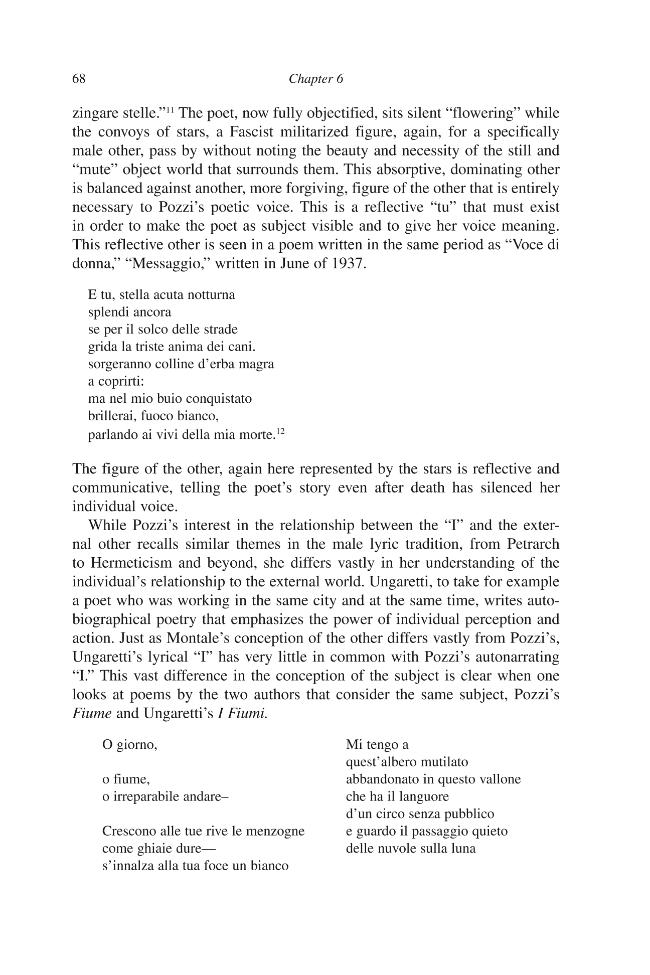 68 Chapter 6

zingare stelle."$^{11}$ The poet, now fully objectified, sits silent "flowering" while the convoys of stars, a Fascist militarized figure, again, for a specifically male other, pass by without noting the beauty and necessity of the still and "mute" object world that surrounds them. This absorptive, dominating other is balanced against another, more forgiving, figure of the other that is entirely necessary to Pozzi's poetic voice. This is a reflective "tu" that must exist in order to make the poet as subject visible and to give her voice meaning. This reflective other is seen in a poem written in the same period as "Voce di donna," "Messaggio," written in June of 1937.

E tu, stella acuta notturna
splendi ancora
se per il solco delle strade
grida la triste anima dei cani.
sorgeranno colline d'erba magra
a coprirti:
ma nel mio buio conquistato
brillerai, fuoco bianco,
parlando ai vivi della mia morte.$^{12}$

The figure of the other, again here represented by the stars is reflective and communicative, telling the poet's story even after death has silenced her individual voice.

While Pozzi's interest in the relationship between the "I" and the external other recalls similar themes in the male lyric tradition, from Petrarch to Hermeticism and beyond, she differs vastly in her understanding of the individual's relationship to the external world. Ungaretti, to take for example a poet who was working in the same city and at the same time, writes autobiographical poetry that emphasizes the power of individual perception and action. Just as Montale's conception of the other differs vastly from Pozzi's, Ungaretti's lyrical "I" has very little in common with Pozzi's autonarrating "I." This vast difference in the conception of the subject is clear when one looks at poems by the two authors that consider the same subject, Pozzi's Fiume and Ungaretti's I Fiumi.

O giorno,

o fiume,
o irreparabile andare–

Crescono alle tue rive le menzogne
come ghiaie dure—
s'innalza alla tua foce un bianco

Mi tengo a
quest'albero mutilato
abbandonato in questo vallone
che ha il languore
d'un circo senza pubblico
e guardo il passaggio quieto
delle nuvole sulla luna